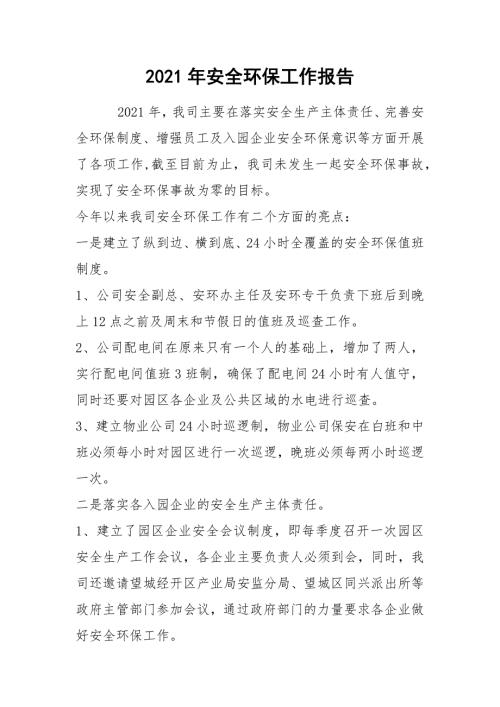 2021 年安全环保工作报告

2021 年，我司主要在落实安全生产主体责任、完善安全环保制度、增强员工及入园企业安全环保意识等方面开展了各项工作，截至目前为止，我司未发生一起安全环保事故，实现了安全环保事故为零的目标。

今年以来我司安全环保工作有二个方面的亮点：

一是建立了纵到边、横到底、24 小时全覆盖的安全环保值班制度。

1、公司安全副总、安环办主任及安环专干负责下班后到晚上 12 点之前及周末和节假日的值班及巡查工作。

2、公司配电间在原来只有一个人的基础上，增加了两人，实行配电间值班 3 班制，确保了配电间 24 小时有人值守，同时还要对园区各企业及公共区域的水电进行巡查。

3、建立物业公司 24 小时巡逻制，物业公司保安在白班和中班必须每小时对园区进行一次巡逻，晚班必须每两小时巡逻一次。

二是落实各入园企业的安全生产主体责任。

1、建立了园区企业安全会议制度，即每季度召开一次园区安全生产工作会议，各企业主要负责人必须到会，同时，我司还邀请望城经开区产业局安监分局、望城区同兴派出所等政府主管部门参加会议，通过政府部门的力量要求各企业做好安全环保工作。